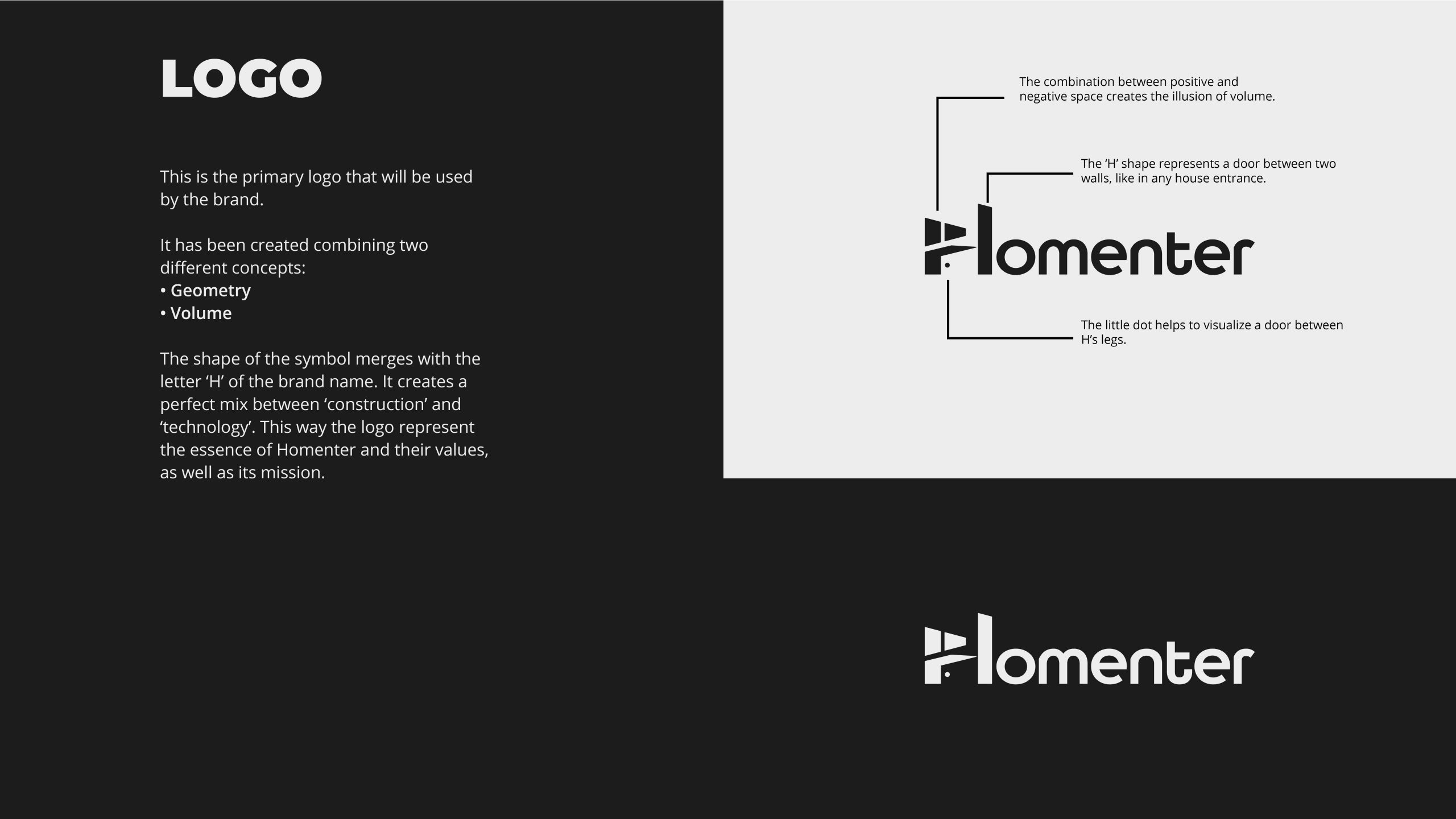 LOGO

This is the primary logo that will be used by the brand.

It has been created combining two different concepts:
• Geometry
• Volume

The shape of the symbol merges with the letter 'H' of the brand name. It creates a perfect mix between 'construction' and 'technology'. This way the logo represent the essence of Homenter and their values, as well as its mission.

The combination between positive and negative space creates the illusion of volume.

The 'H' shape represents a door between two walls, like in any house entrance.

Homenter

The little dot helps to visualize a door between H's legs.

Homenter